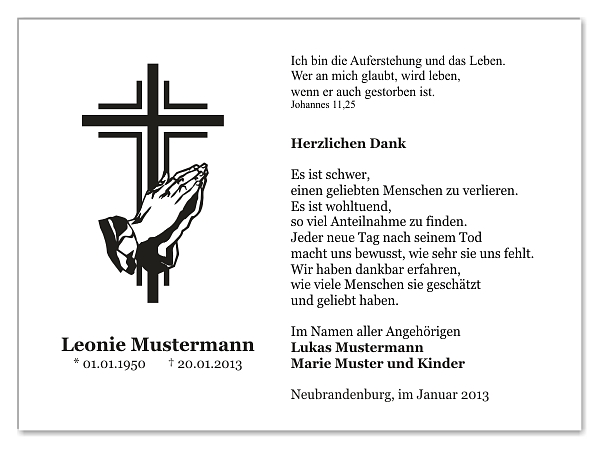 Leonie Mustermann
* 01.01.1950 † 20.01.2013

Ich bin die Auferstehung und das Leben.
Wer an mich glaubt, wird leben,
wenn er auch gestorben ist.
Johannes 11,25

Herzlichen Dank

Es ist schwer,
einen geliebten Menschen zu verlieren.
Es ist wohltuend,
so viel Anteilnahme zu finden.
Jeder neue Tag nach seinem Tod
macht uns bewusst, wie sehr sie uns fehlt.
Wir haben dankbar erfahren,
wie viele Menschen sie geschätzt
und geliebt haben.

Im Namen aller Angehörigen
Lukas Mustermann
Marie Muster und Kinder

Neubrandenburg, im Januar 2013